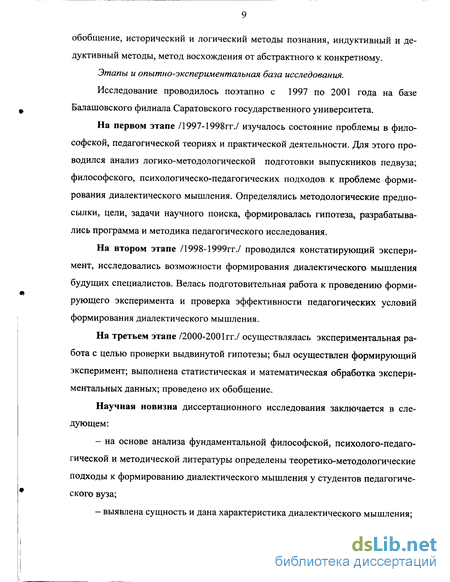 9

обобщение, исторический и логический методы познания, индуктивный и дедуктивный методы, метод восхождения от абстрактного к конкретному.

Этапы и опытно-экспериментальная база исследования.

Исследование проводилось поэтапно с 1997 по 2001 года на базе Балашовского филиала Саратовского государственного университета.

На первом этапе /1997-1998гг./ изучалось состояние проблемы в философской, педагогической теориях и практической деятельности. Для этого проводился анализ логико-методологической подготовки выпускников педвуза; философского, психологическо-педагогических подходов к проблеме формирования диалектического мышления. Определялись методологические предпосылки, цели, задачи научного поиска, формировалась гипотеза, разрабатывались программа и методика педагогического исследования.

На втором этапе /1998-1999гг./ проводился констатирующий эксперимент, исследовались возможности формирования диалектического мышления будущих специалистов. Велась подготовительная работа к проведению формирующего эксперимента и проверка эффективности педагогических условий формирования диалектического мышления.

На третьем этапе /2000-2001гг./ осуществлялась экспериментальная работа с целью проверки выдвинутой гипотезы; был осуществлен формирующий эксперимент; выполнена статистическая и математическая обработка экспериментальных данных; проведено их обобщение.

Научная новизна диссертационного исследования заключается в следующем:

– на основе анализа фундаментальной философской, психолого-педагогической и методической литературы определены теоретико-методологические подходы к формированию диалектического мышления у студентов педагогического вуза;

– выявлена сущность и дана характеристика диалектического мышления;

dsLib.net
библиотека диссертаций